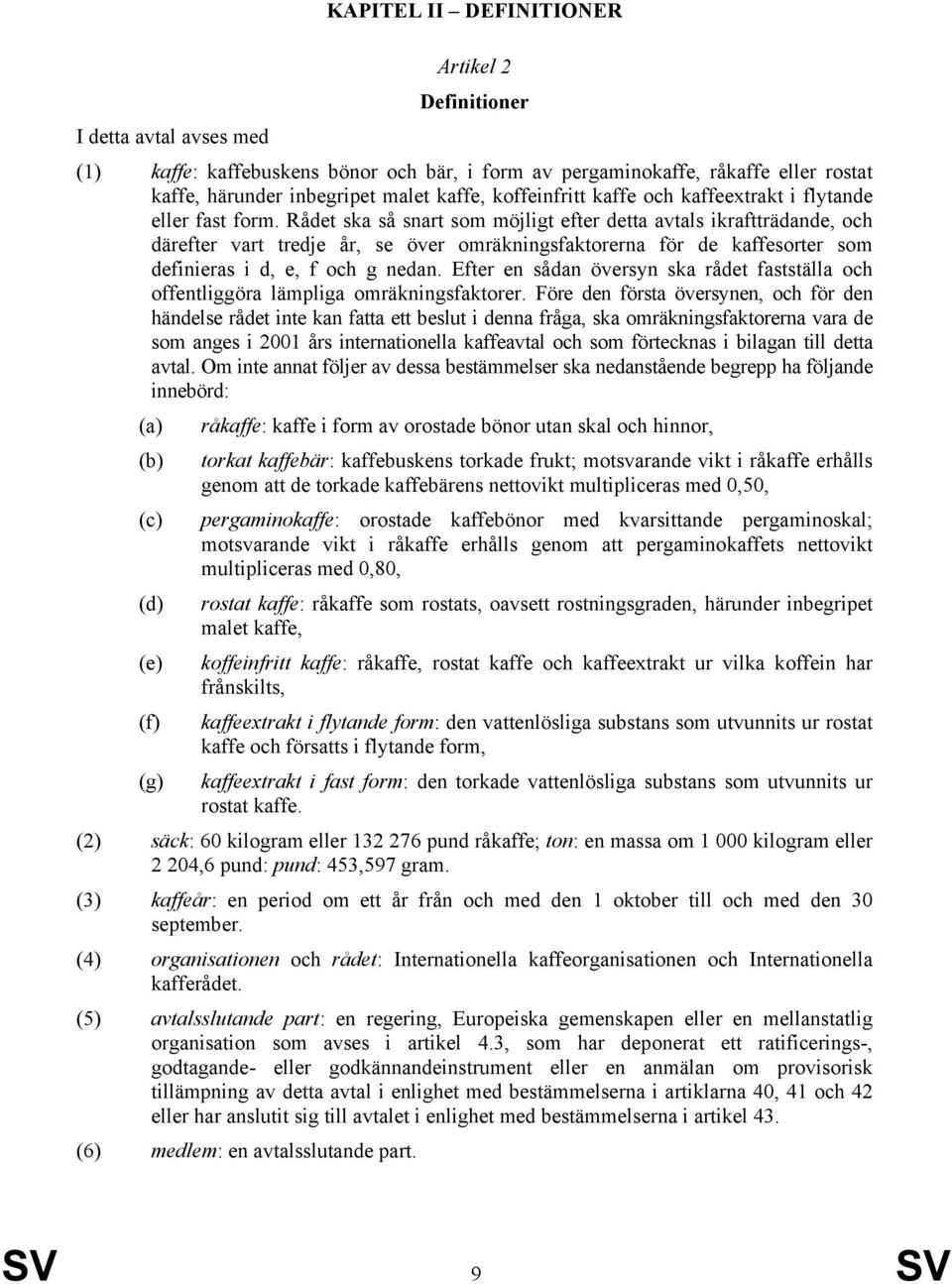 KAPITEL II – DEFINITIONER

Artikel 2

Definitioner

I detta avtal avses med

(1) kaffe: kaffebuskens bönor och bär, i form av pergaminokaffe, råkaffe eller rostat kaffe, härunder inbegripet malet kaffe, koffeinfritt kaffe och kaffeextrakt i flytande eller fast form. Rådet ska så snart som möjligt efter detta avtals ikraftträdande, och därefter vart tredje år, se över omräkningsfaktorerna för de kaffesorter som definieras i d, e, f och g nedan. Efter en sådan översyn ska rådet fastställa och offentliggöra lämpliga omräkningsfaktorer. Före den första översynen, och för den händelse rådet inte kan fatta ett beslut i denna fråga, ska omräkningsfaktorerna vara de som anges i 2001 års internationella kaffeavtal och som förtecknas i bilagan till detta avtal. Om inte annat följer av dessa bestämmelser ska nedanstående begrepp ha följande innebörd:

(a) råkaffe: kaffe i form av orostade bönor utan skal och hinnor,

(b) torkat kaffebär: kaffebuskens torkade frukt; motsvarande vikt i råkaffe erhålls genom att de torkade kaffebärens nettovikt multipliceras med 0,50,

(c) pergaminokaffe: orostade kaffebönor med kvarsittande pergaminoskal; motsvarande vikt i råkaffe erhålls genom att pergaminokaffets nettovikt multipliceras med 0,80,

(d) rostat kaffe: råkaffe som rostats, oavsett rostningsgraden, härunder inbegripet malet kaffe,

(e) koffeinfritt kaffe: råkaffe, rostat kaffe och kaffeextrakt ur vilka koffein har frånskilts,

(f) kaffeextrakt i flytande form: den vattenlösliga substans som utvunnits ur rostat kaffe och försatts i flytande form,

(g) kaffeextrakt i fast form: den torkade vattenlösliga substans som utvunnits ur rostat kaffe.

(2) säck: 60 kilogram eller 132 276 pund råkaffe; ton: en massa om 1 000 kilogram eller 2 204,6 pund: pund: 453,597 gram.

(3) kaffeår: en period om ett år från och med den 1 oktober till och med den 30 september.

(4) organisationen och rådet: Internationella kaffeorganisationen och Internationella kafferådet.

(5) avtalsslutande part: en regering, Europeiska gemenskapen eller en mellanstatlig organisation som avses i artikel 4.3, som har deponerat ett ratificerings-, godtagande- eller godkännandeinstrument eller en anmälan om provisorisk tillämpning av detta avtal i enlighet med bestämmelserna i artiklarna 40, 41 och 42 eller har anslutit sig till avtalet i enlighet med bestämmelserna i artikel 43.

(6) medlem: en avtalsslutande part.

SV 9 SV